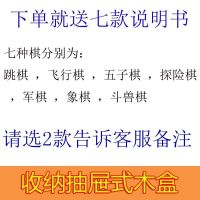 下单就送七款说明书

七种棋分别为：

跳棋 ，飞行棋 ，五子棋 ，探险棋 ，军棋 ，象棋 ，斗兽棋

请选2款告诉客服备注

收纳抽屉式木盒